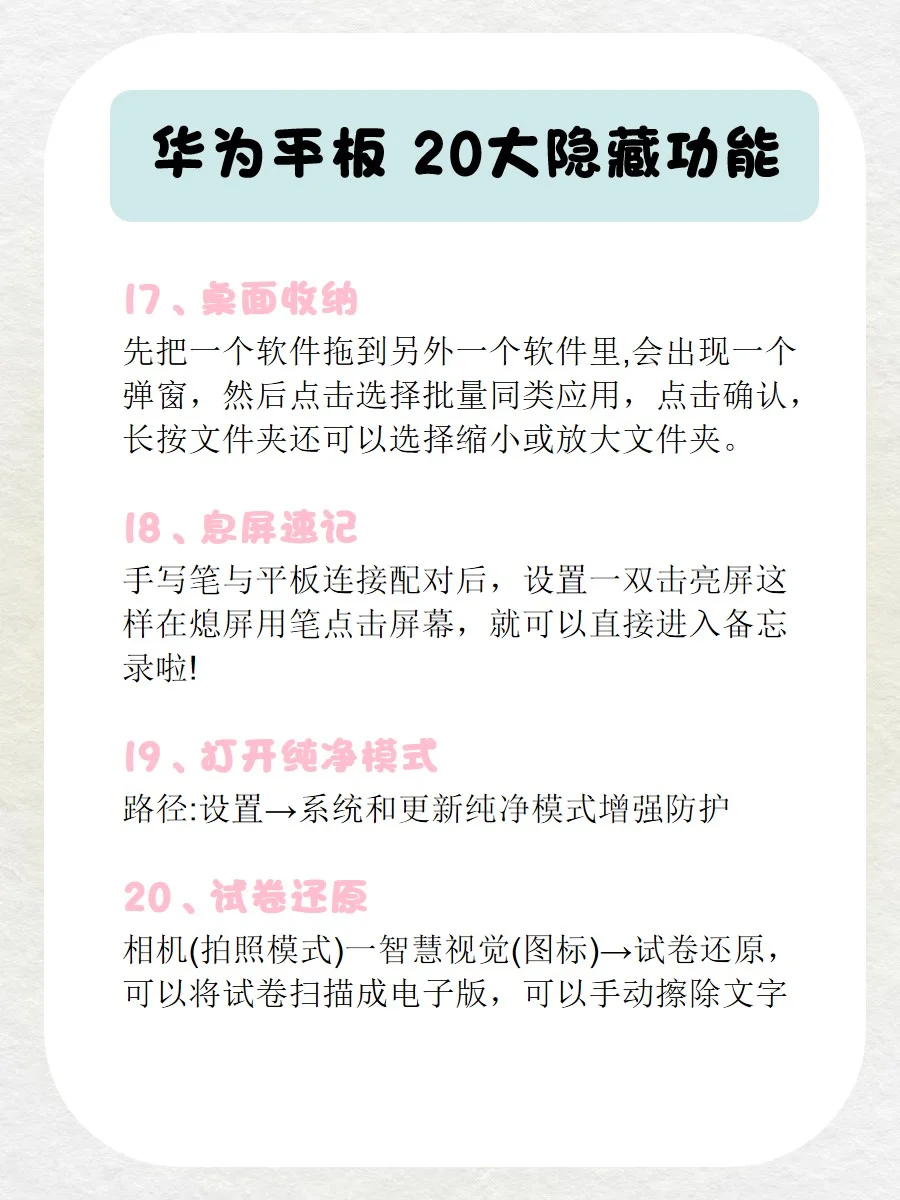 华为平板 20大隐藏功能

17、桌面收纳

先把一个软件拖到另外一个软件里,会出现一个弹窗，然后点击选择批量同类应用，点击确认，长按文件夹还可以选择缩小或放大文件夹。

18、息屏速记

手写笔与平板连接配对后，设置一双击亮屏这样在熄屏用笔点击屏幕，就可以直接进入备忘录啦!

19、打开纯净模式

路径:设置→系统和更新纯净模式增强防护

20、试卷还原

相机(拍照模式)一智慧视觉(图标)→试卷还原，可以将试卷扫描成电子版，可以手动擦除文字